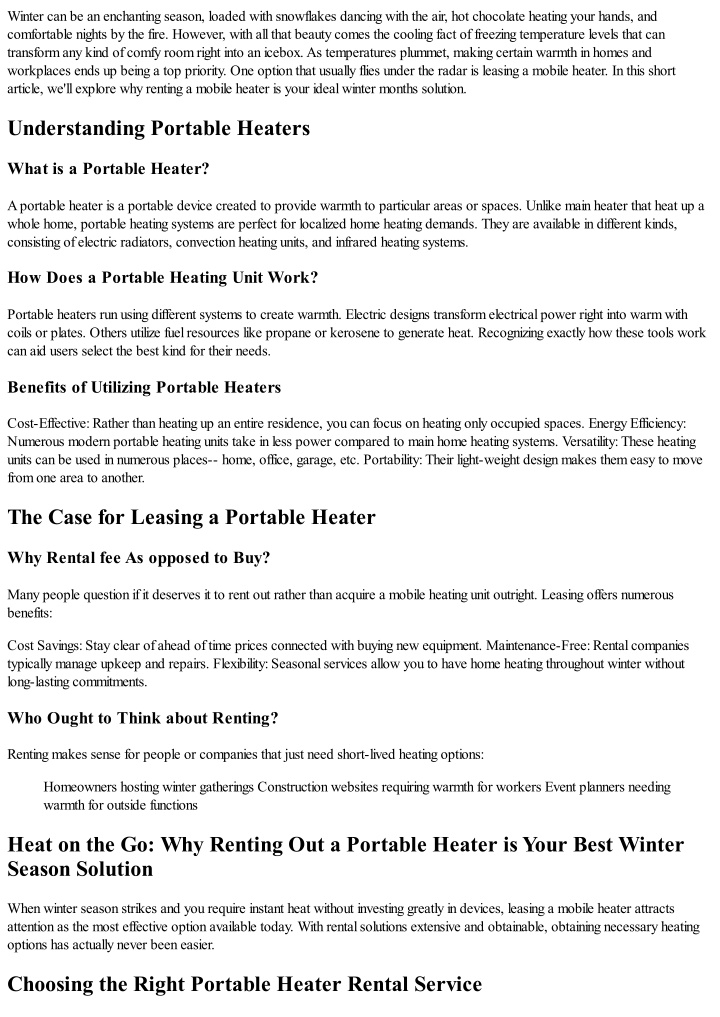 Winter can be an enchanting season, loaded with snowflakes dancing with the air, hot chocolate heating your hands, and comfortable nights by the fire. However, with all that beauty comes the cooling fact of freezing temperature levels that can transform any kind of comfy room right into an icebox. As temperatures plummet, making certain warmth in homes and workplaces ends up being a top priority. One option that usually flies under the radar is leasing a mobile heater. In this short article, we'll explore why renting a mobile heater is your ideal winter months solution.

Understanding Portable Heaters

What is a Portable Heater?

A portable heater is a portable device created to provide warmth to particular areas or spaces. Unlike main heater that heat up a whole home, portable heating systems are perfect for localized home heating demands. They are available in different kinds, consisting of electric radiators, convection heating units, and infrared heating systems.

How Does a Portable Heating Unit Work?

Portable heaters run using different systems to create warmth. Electric designs transform electrical power right into warm with coils or plates. Others utilize fuel resources like propane or kerosene to generate heat. Recognizing exactly how these tools work can aid users select the best kind for their needs.

Benefits of Utilizing Portable Heaters

Cost-Effective: Rather than heating up an entire residence, you can focus on heating only occupied spaces. Energy Efficiency: Numerous modern portable heating units take in less power compared to main home heating systems. Versatility: These heating units can be used in numerous places-- home, office, garage, etc. Portability: Their light-weight design makes them easy to move from one area to another.

The Case for Leasing a Portable Heater

Why Rental fee As opposed to Buy?

Many people question if it deserves it to rent out rather than acquire a mobile heating unit outright. Leasing offers numerous benefits:

Cost Savings: Stay clear of ahead of time prices connected with buying new equipment. Maintenance-Free: Rental companies typically manage upkeep and repairs. Flexibility: Seasonal services allow you to have home heating throughout winter without long-lasting commitments.

Who Ought to Think about Renting?

Renting makes sense for people or companies that just need short-lived heating options:

Homeowners hosting winter gatherings Construction websites requiring warmth for workers Event planners needing warmth for outside functions

Heat on the Go: Why Renting Out a Portable Heater is Your Best Winter Season Solution

When winter season strikes and you require instant heat without investing greatly in devices, leasing a mobile heater attracts attention as the most effective option available today. With rental solutions extensive and obtainable, obtaining necessary heating options has actually never been easier.

Choosing the Right Portable Heater Rental Service